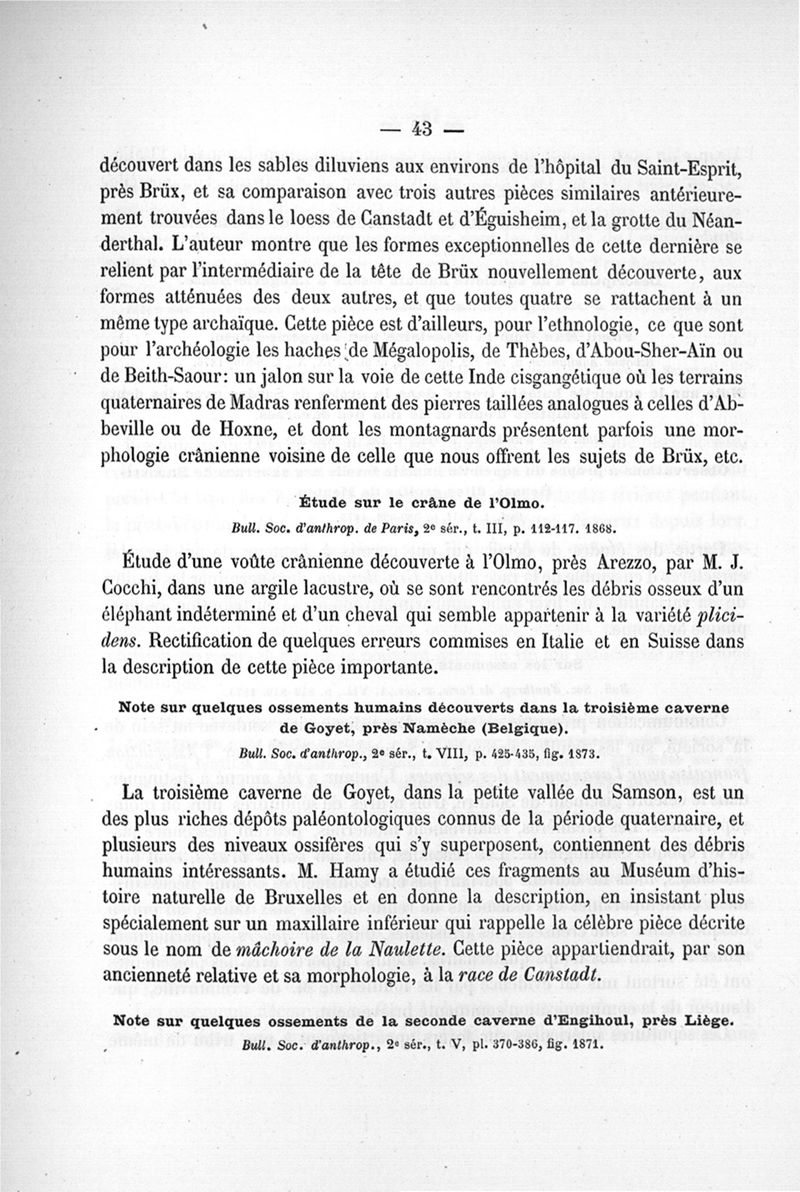 — 43 —

découvert dans les sables diluviens aux environs de l'hôpital du Saint-Esprit, près Brüx, et sa comparaison avec trois autres pièces similaires antérieurement trouvées dans le loess de Canstadt et d'Éguisheim, et la grotte du Néanderthal. L'auteur montre que les formes exceptionnelles de cette dernière se relient par l'intermédiaire de la tête de Brüx nouvellement découverte, aux formes atténuées des deux autres, et que toutes quatre se rattachent à un même type archaïque. Cette pièce est d'ailleurs, pour l'ethnologie, ce que sont pour l'archéologie les haches de Mégalopolis, de Thèbes, d'Abou-Sher-Aïn ou de Beith-Saour: un jalon sur la voie de cette Inde cisgangétique où les terrains quaternaires de Madras renferment des pierres taillées analogues à celles d'Abbeville ou de Hoxne, et dont les montagnards présentent parfois une morphologie crânienne voisine de celle que nous offrent les sujets de Brüx, etc.

Étude sur le crâne de l'Olmo.

Bull. Soc. d'anthrop. de Paris, 2e sér., t. III, p. 112-117. 1868.

Étude d'une voûte crânienne découverte à l'Olmo, près Arezzo, par M. J. Cocchi, dans une argile lacustre, où se sont rencontrés les débris osseux d'un éléphant indéterminé et d'un cheval qui semble appartenir à la variété plicidens. Rectification de quelques erreurs commises en Italie et en Suisse dans la description de cette pièce importante.

Note sur quelques ossements humains découverts dans la troisième caverne de Goyet, près Namèche (Belgique).

Bull. Soc. d'anthrop., 2e sér., t. VIII, p. 425-435, fig. 1873.

La troisième caverne de Goyet, dans la petite vallée du Samson, est un des plus riches dépôts paléontologiques connus de la période quaternaire, et plusieurs des niveaux ossifères qui s'y superposent, contiennent des débris humains intéressants. M. Hamy a étudié ces fragments au Muséum d'histoire naturelle de Bruxelles et en donne la description, en insistant plus spécialement sur un maxillaire inférieur qui rappelle la célèbre pièce décrite sous le nom de mâchoire de la Naulette. Cette pièce appartiendrait, par son ancienneté relative et sa morphologie, à la race de Canstadt.

Note sur quelques ossements de la seconde caverne d'Engihoul, près Liège.

Bull. Soc. d'anthrop., 2e sér., t. V, pl. 370-386, fig. 1871.